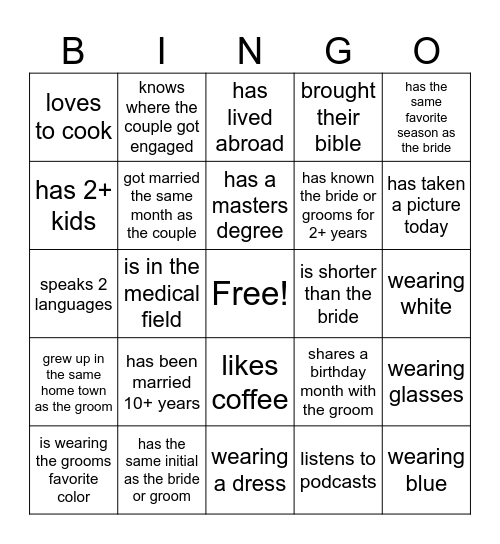 | B | I | N | G | O |
|---|---|---|---|---|
| loves to cook | knows where the couple got engaged | has lived abroad | brought their bible | has the same favorite season as the bride |
| has 2+ kids | got married the same month as the couple | has a masters degree | has known the bride or grooms for 2+ years | has taken a picture today |
| speaks 2 languages | is in the medical field | Free! | is shorter than the bride | wearing white |
| grew up in the same home town as the groom | has been married 10+ years | likes coffee | shares a birthday month with the groom | wearing glasses |
| is wearing the grooms favorite color | has the same initial as the bride or groom | wearing a dress | listens to podcasts | wearing blue |